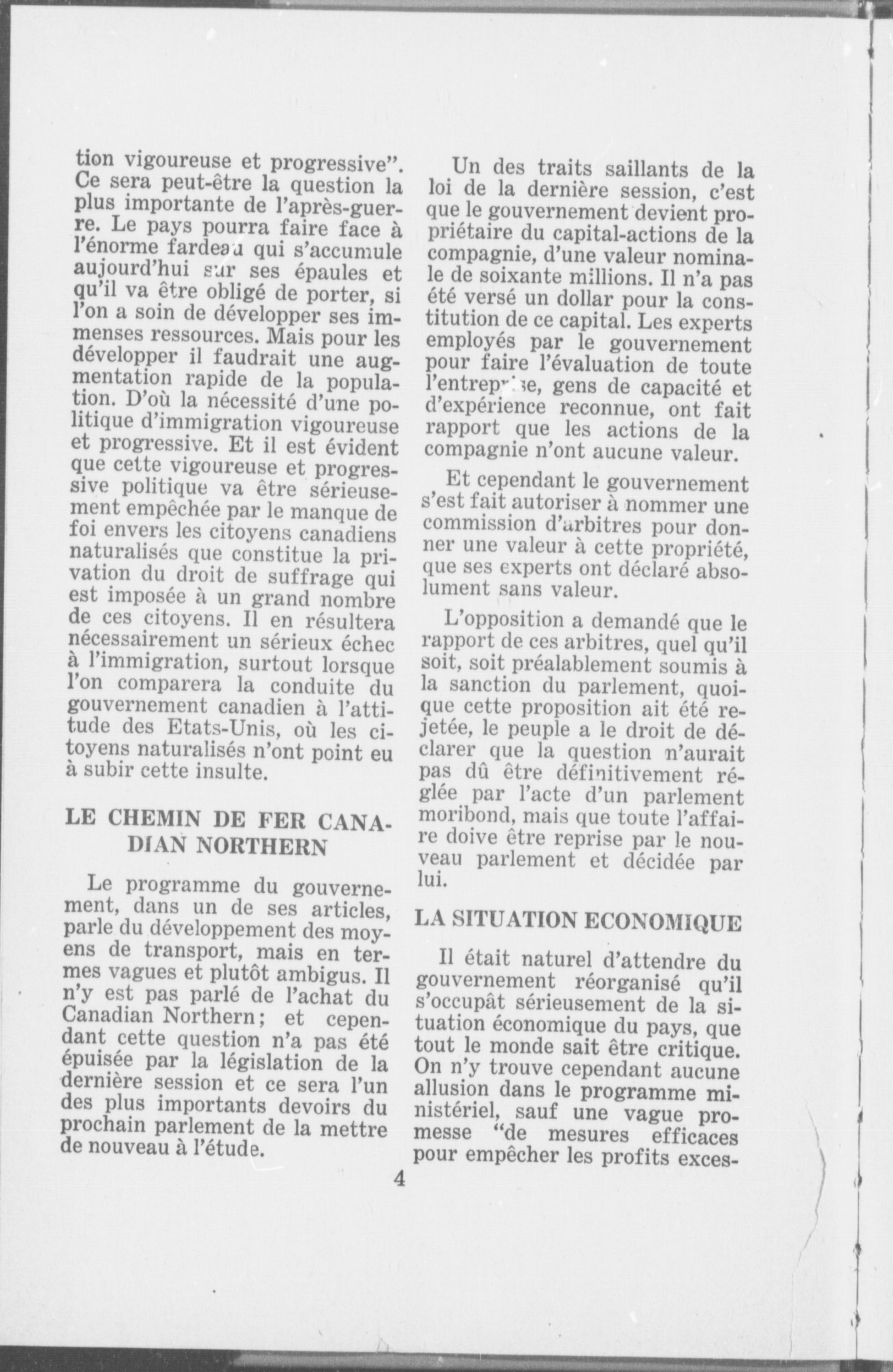 tion vigoureuse et progressive". Ce sera peut-être la question la plus importante de l'après-guerre. Le pays pourra faire face à l'énorme fardeau qui s'accumule aujourd'hui sur ses épaules et qu'il va être obligé de porter, si l'on a soin de développer ses immenses ressources. Mais pour les développer il faudrait une augmentation rapide de la population. D'où la nécessité d'une politique d'immigration vigoureuse et progressive. Et il est évident que cette vigoureuse et progressive politique va être sérieusement empêchée par le manque de foi envers les citoyens canadiens naturalisés que constitue la privation du droit de suffrage qui est imposée à un grand nombre de ces citoyens. Il en résultera nécessairement un sérieux échec à l'immigration, surtout lorsque l'on comparera la conduite du gouvernement canadien à l'attitude des Etats-Unis, où les citoyens naturalisés n'ont point eu à subir cette insulte.

LE CHEMIN DE FER CANADIAN NORTHERN

Le programme du gouvernement, dans un de ses articles, parle du développement des moyens de transport, mais en termes vagues et plutôt ambigus. Il n'y est pas parlé de l'achat du Canadian Northern; et cependant cette question n'a pas été épuisée par la législation de la dernière session et ce sera l'un des plus importants devoirs du prochain parlement de la mettre de nouveau à l'étude.

Un des traits saillants de la loi de la dernière session, c'est que le gouvernement devient propriétaire du capital-actions de la compagnie, d'une valeur nominale de soixante millions. Il n'a pas été versé un dollar pour la constitution de ce capital. Les experts employés par le gouvernement pour faire l'évaluation de toute l'entreprise, gens de capacité et d'expérience reconnue, ont fait rapport que les actions de la compagnie n'ont aucune valeur.

Et cependant le gouvernement s'est fait autoriser à nommer une commission d'arbitres pour donner une valeur à cette propriété, que ses experts ont déclaré absolument sans valeur.

L'opposition a demandé que le rapport de ces arbitres, quel qu'il soit, soit préalablement soumis à la sanction du parlement, quoique cette proposition ait été rejetée, le peuple a le droit de déclarer que la question n'aurait pas dû être définitivement réglée par l'acte d'un parlement moribond, mais que toute l'affaire doive être reprise par le nouveau parlement et décidée par lui.

LA SITUATION ECONOMIQUE

Il était naturel d'attendre du gouvernement réorganisé qu'il s'occupât sérieusement de la situation économique du pays, que tout le monde sait être critique. On n'y trouve cependant aucune allusion dans le programme ministériel, sauf une vague promesse "de mesures efficaces pour empêcher les profits exces-

4